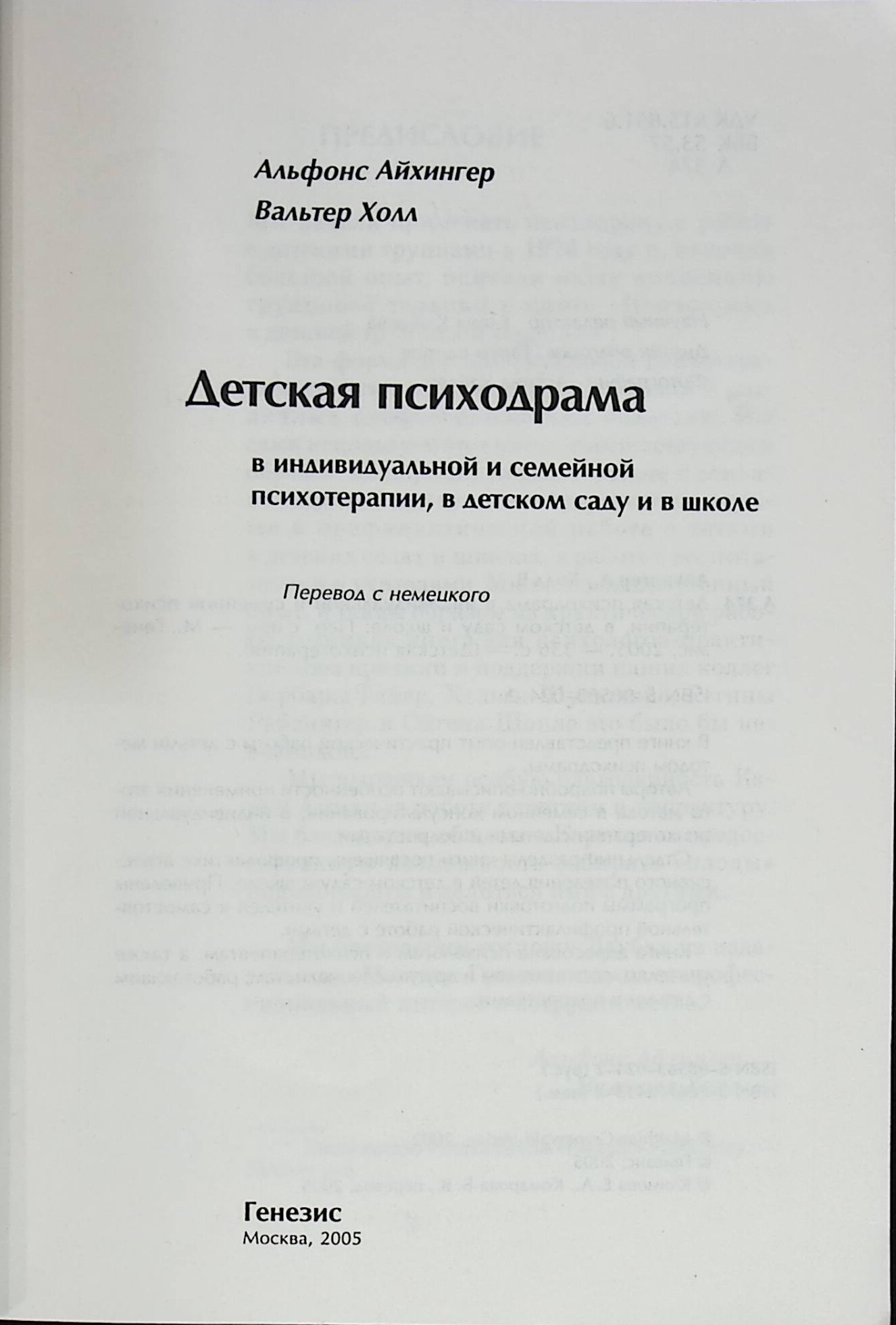 Альфонс Айхингер

Вальтер Холл

Детская психодрама

в индивидуальной и семейной психотерапии, в детском саду и в школе

Перевод с немецкого

Генезис
Москва, 2005